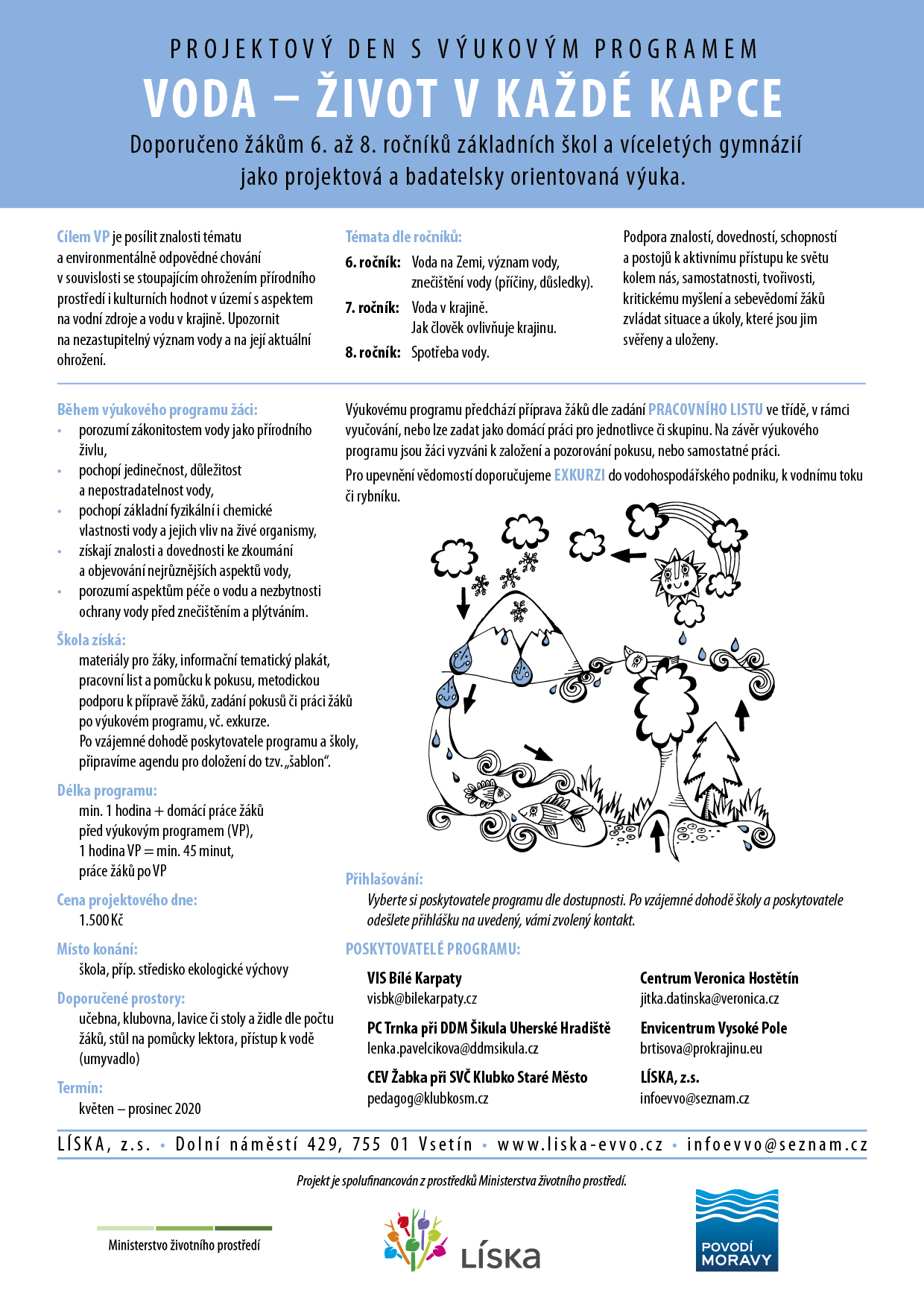 PROJEKTOVÝ DEN S VÝUKOVÝM PROGRAMEM

VODA – ŽIVOT V KAŽDÉ KAPCE

Doporučeno žákům 6. až 8. ročníků základních škol a víceletých gymnázií jako projektová a badatelsky orientovaná výuka.

Cílem VP je posílit znalosti tématu a environmentálně odpovědné chování v souvislosti se stoupajícím ohrožením přírodního prostředí i kulturních hodnot v území s aspektem na vodní zdroje a vodu v krajině. Upozornit na nezastupitelný význam vody a na její aktuální ohrožení.

Témata dle ročníků:
6. ročník: Voda na Zemi, význam vody, znečištění vody (příčiny, důsledky).
7. ročník: Voda v krajině. Jak člověk ovlivňuje krajinu.
8. ročník: Spotřeba vody.

Podpora znalostí, dovedností, schopností a postojů k aktivnímu přístupu ke světu kolem nás, samostatnosti, tvořivosti, kritickému myšlení a sebevědomí žáků zvládat situace a úkoly, které jsou jim svěřeny a uloženy.

Během výukového programu žáci:
• porozumí zákonitostem vody jako přírodního živlu,
• pochopí jedinečnost, důležitost a nepostradatelnost vody,
• pochopí základní fyzikální i chemické vlastnosti vody a jejich vliv na živé organismy,
• získají znalosti a dovednosti ke zkoumání a objevování nejrůznějších aspektů vody,
• porozumí aspektům péče o vodu a nezbytnosti ochrany vody před znečištěním a plýtváním.

Škola získá:
materiály pro žáky, informační tematický plakát, pracovní list a pomůcku k pokusu, metodickou podporu k přípravě žáků, zadání pokusů či práci žáků po výukovém programu, vč. exkurze.
Po vzájemné dohodě poskytovatele programu a školy, připravíme agendu pro doložení do tzv. „šablon“.

Délka programu:
min. 1 hodina + domácí práce žáků před výukovým programem (VP),
1 hodina VP = min. 45 minut,
práce žáků po VP

Cena projektového dne:
1.500 Kč

Místo konání:
škola, příp. středisko ekologické výchovy

Doporučené prostory:
učebna, klubovna, lavice či stoly a židle dle počtu žáků, stůl na pomůcky lektora, přístup k vodě (umyvadlo)

Termín:
květen – prosinec 2020

Výukovému programu předchází příprava žáků dle zadání PRACOVNÍHO LISTU ve třídě, v rámci vyučování, nebo lze zadat jako domácí práci pro jednotlivce či skupinu. Na závěr výukového programu jsou žáci vyzváni k založení a pozorování pokusu, nebo samostatné práci.
Pro upevnění vědomostí doporučujeme EXKURZI do vodohospodářského podniku, k vodnímu toku či rybníku.

Přihlašování:
Vyberte si poskytovatele programu dle dostupnosti. Po vzájemné dohodě školy a poskytovatele odešlete přihlášku na uvedený, vámi zvolený kontakt.

POSKYTOVATELÉ PROGRAMU:

VIS Bílé Karpaty
visbk@bilekarpaty.cz

PC Trnka při DDM Šikula Uherské Hradiště
lenka.pavelcikova@ddmsikula.cz

CEV Žabka při SVČ Klubko Staré Město
pedagog@klubkosm.cz

Centrum Veronica Hostětín
jitka.datinska@veronica.cz

Envicentrum Vysoké Pole
brtisova@prokrajinu.eu

LÍSKA, z.s.
infoevvo@seznam.cz

LÍSKA, z.s. • Dolní náměstí 429, 755 01 Vsetín • www.liska-evvo.cz • infoevvo@seznam.cz

Projekt je spolufinancován z prostředků Ministerstva životního prostředí.

Ministerstvo životního prostředí

LÍSKA

POVODÍ MORAVY